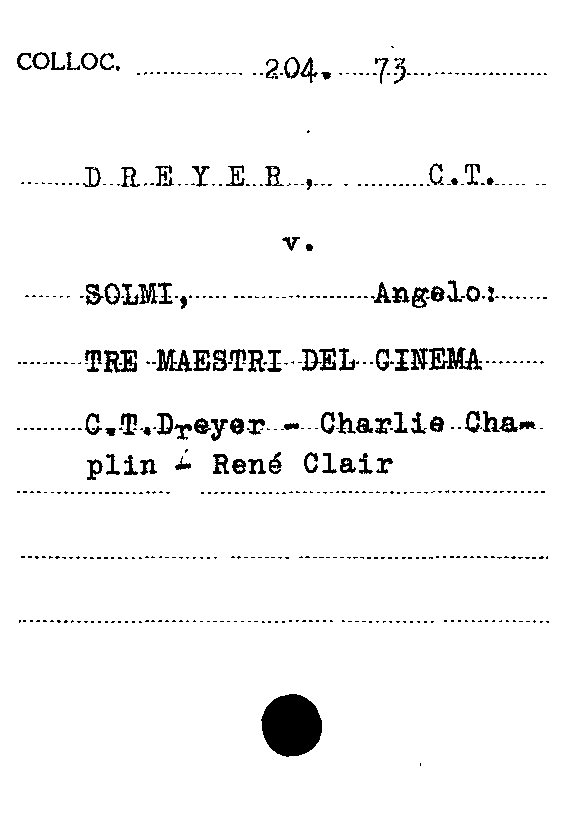 COLLOC. 204. 73

D R E Y E R , C.T.

v.

SOLMI, Angelo:

TRE MAESTRI DEL CINEMA

C.T.Dreyer - Charlie Chaplin - René Clair